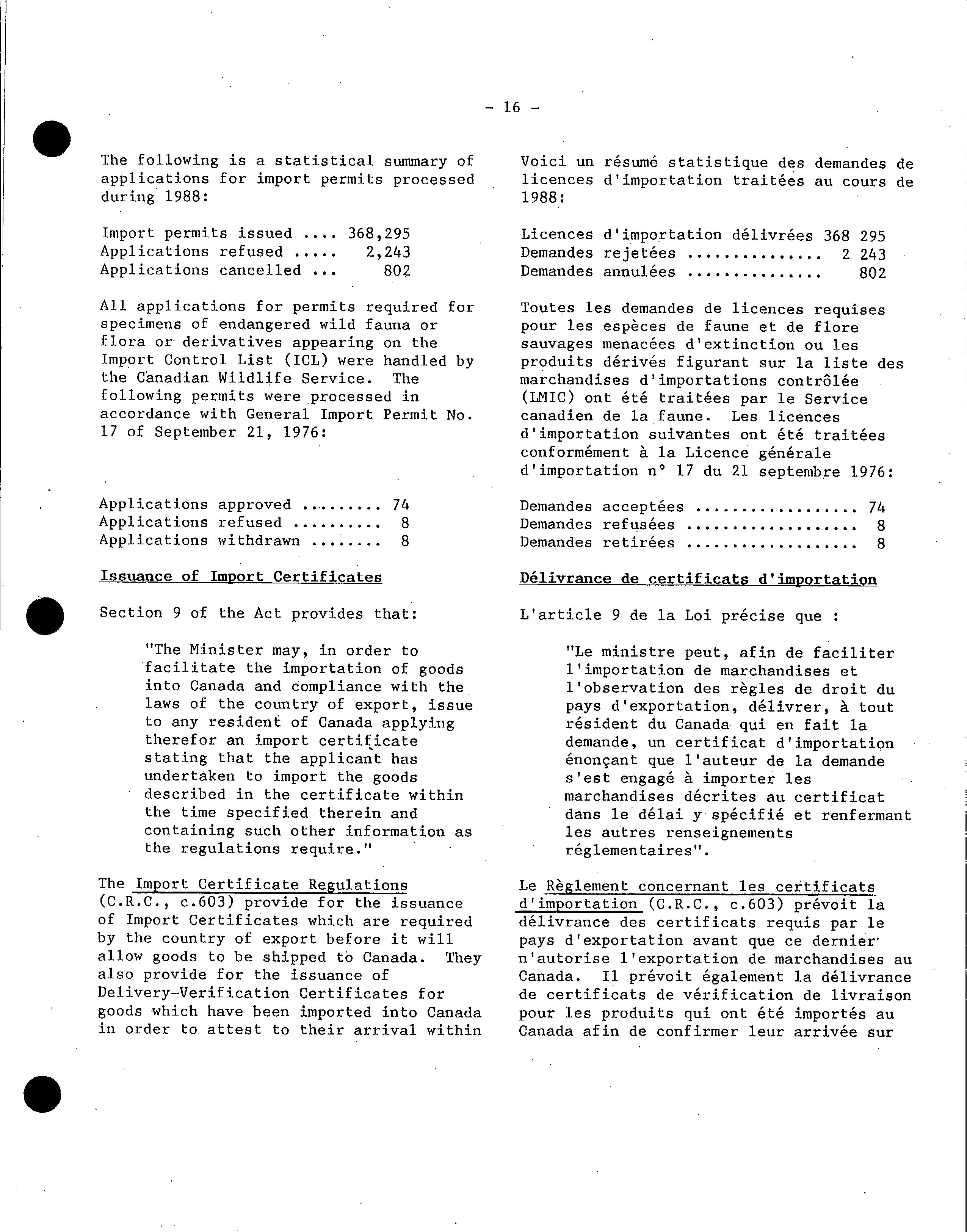 - 16 -

The following is a statistical summary of applications for import permits processed during 1988:

Import permits issued .... 368,295
Applications refused ..... 2,243
Applications cancelled ... 802

All applications for permits required for specimens of endangered wild fauna or flora or derivatives appearing on the Import Control List (ICL) were handled by the Canadian Wildlife Service. The following permits were processed in accordance with General Import Permit No. 17 of September 21, 1976:

Applications approved ......... 74
Applications refused .......... 8
Applications withdrawn ........ 8

Issuance of Import Certificates

Section 9 of the Act provides that:

"The Minister may, in order to facilitate the importation of goods into Canada and compliance with the laws of the country of export, issue to any resident of Canada applying therefor an import certificate stating that the applicant has undertaken to import the goods described in the certificate within the time specified therein and containing such other information as the regulations require."

The Import Certificate Regulations (C.R.C., c.603) provide for the issuance of Import Certificates which are required by the country of export before it will allow goods to be shipped to Canada. They also provide for the issuance of Delivery-Verification Certificates for goods which have been imported into Canada in order to attest to their arrival within

Voici un résumé statistique des demandes de licences d'importation traitées au cours de 1988:

Licences d'importation délivrées 368 295
Demandes rejetées ............... 2 243
Demandes annulées ............... 802

Toutes les demandes de licences requises pour les espèces de faune et de flore sauvages menacées d'extinction ou les produits dérivés figurant sur la liste des marchandises d'importations contrôlée (LMIC) ont été traitées par le Service canadien de la faune. Les licences d'importation suivantes ont été traitées conformément à la Licence générale d'importation n° 17 du 21 septembre 1976:

Demandes acceptées .................. 74
Demandes refusées ................... 8
Demandes retirées ................... 8

Délivrance de certificats d'importation

L'article 9 de la Loi précise que :

"Le ministre peut, afin de faciliter l'importation de marchandises et l'observation des règles de droit du pays d'exportation, délivrer, à tout résident du Canada qui en fait la demande, un certificat d'importation énonçant que l'auteur de la demande s'est engagé à importer les marchandises décrites au certificat dans le délai y spécifié et renfermant les autres renseignements réglementaires".

Le Règlement concernant les certificats d'importation (C.R.C., c.603) prévoit la délivrance des certificats requis par le pays d'exportation avant que ce dernier n'autorise l'exportation de marchandises au Canada. Il prévoit également la délivrance de certificats de vérification de livraison pour les produits qui ont été importés au Canada afin de confirmer leur arrivée sur